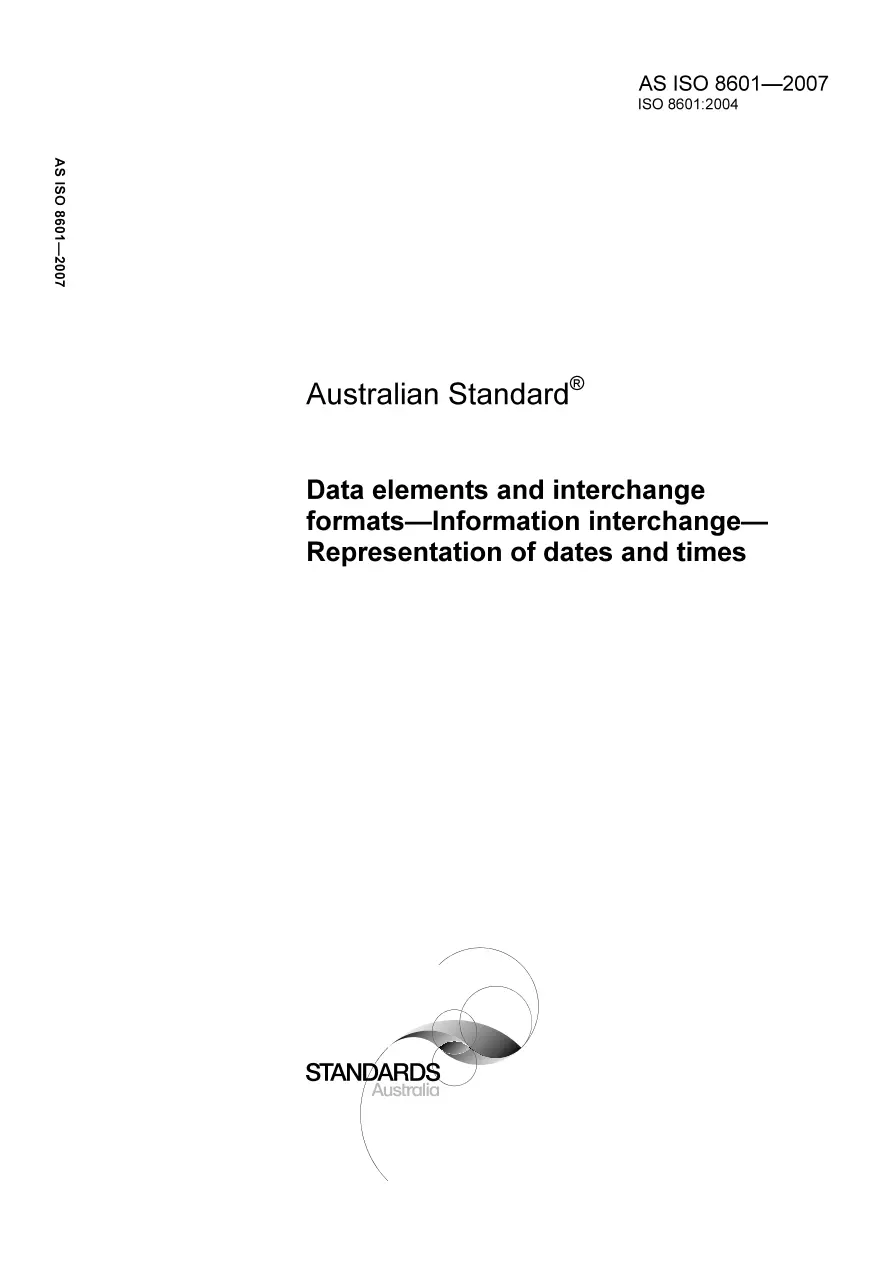 AS ISO 8601—2007
ISO 8601:2004

AS ISO 8601—2007

Australian Standard®

Data elements and interchange formats—Information interchange—Representation of dates and times

STANDARDS
Australia